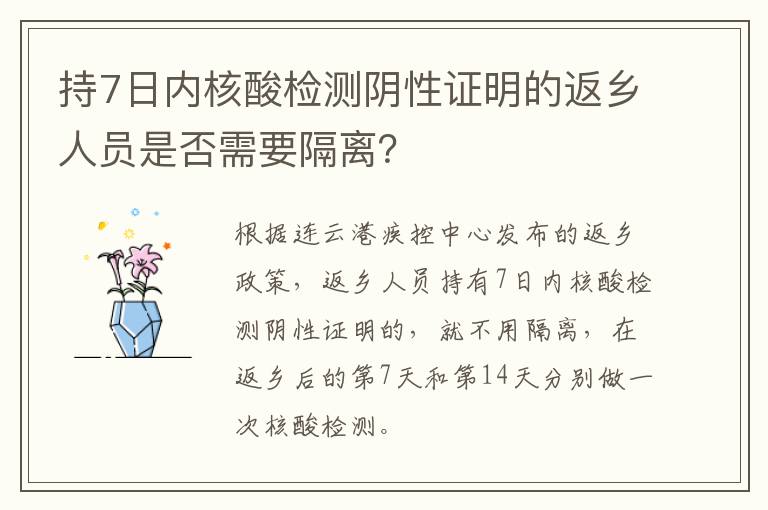 持7日内核酸检测阴性证明的返乡人员是否需要隔离?

根据连云港疾控中心发布的返乡政策，返乡人员持有7日内核酸检测阴性证明的，就不用隔离，在返乡后的第7天和第14天分别做一次核酸检测。